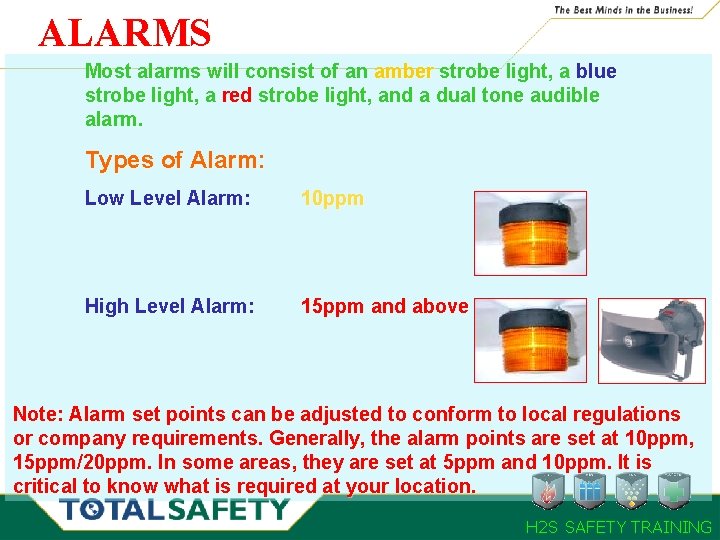 The Best Minds in the Business!

ALARMS

Most alarms will consist of an amber strobe light, a blue strobe light, a red strobe light, and a dual tone audible alarm.

Types of Alarm:

Low Level Alarm: 10ppm

High Level Alarm: 15ppm and above

Note: Alarm set points can be adjusted to conform to local regulations or company requirements. Generally, the alarm points are set at 10ppm, 15ppm/20ppm. In some areas, they are set at 5ppm and 10ppm. It is critical to know what is required at your location.

TOTALSAFETY

H2S SAFETY TRAINING